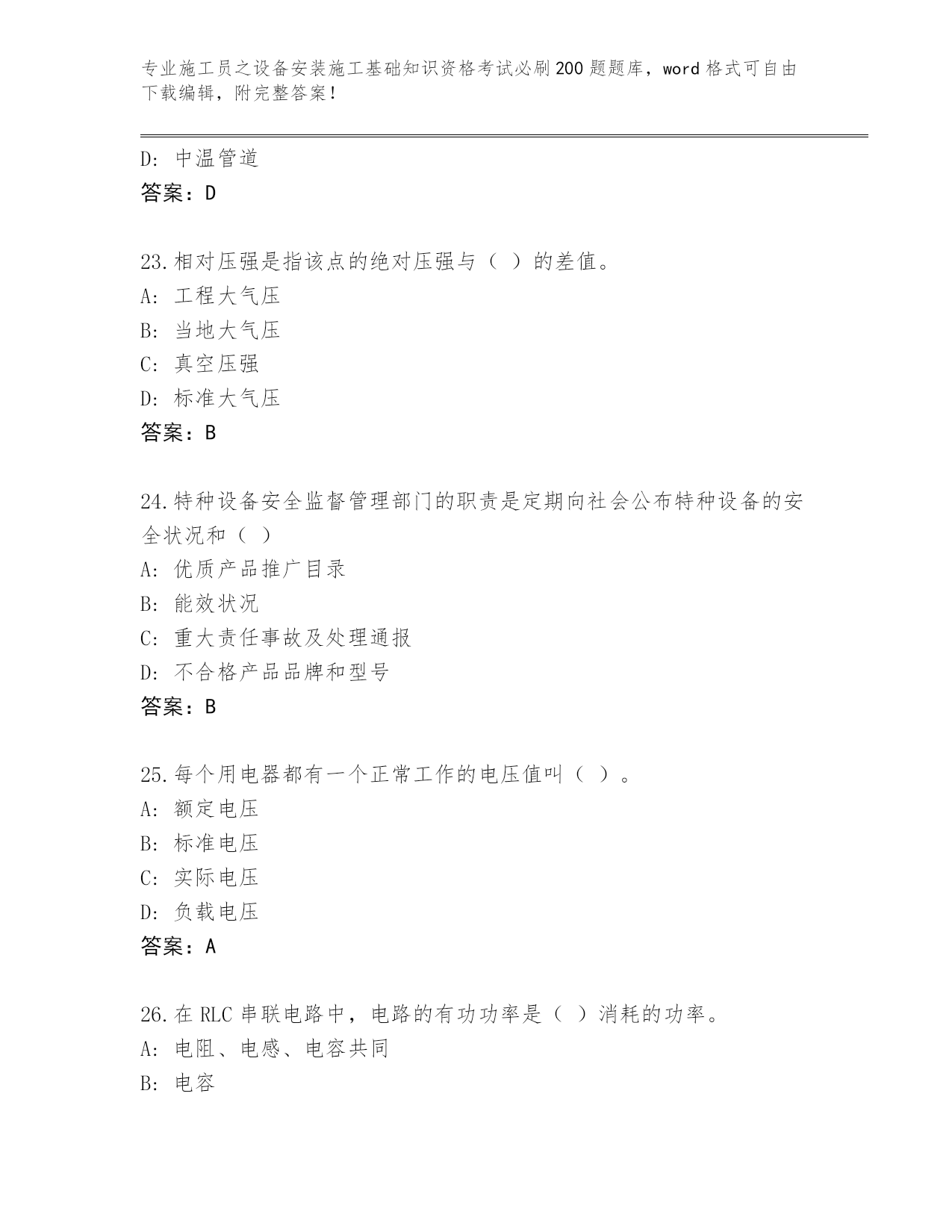 专业施工员之设备安装施工基础知识资格考试必刷200题题库，word格式可自由下载编辑，附完整答案！

D: 中温管道
答案：D

23.相对压强是指该点的绝对压强与（ ）的差值。
A: 工程大气压
B: 当地大气压
C: 真空压强
D: 标准大气压
答案：B

24.特种设备安全监督管理部门的职责是定期向社会公布特种设备的安全状况和（ ）
A: 优质产品推广目录
B: 能效状况
C: 重大责任事故及处理通报
D: 不合格产品品牌和型号
答案：B

25.每个用电器都有一个正常工作的电压值叫（ ）。
A: 额定电压
B: 标准电压
C: 实际电压
D: 负载电压
答案：A

26.在RLC串联电路中，电路的有功功率是（ ）消耗的功率。
A: 电阻、电感、电容共同
B: 电容